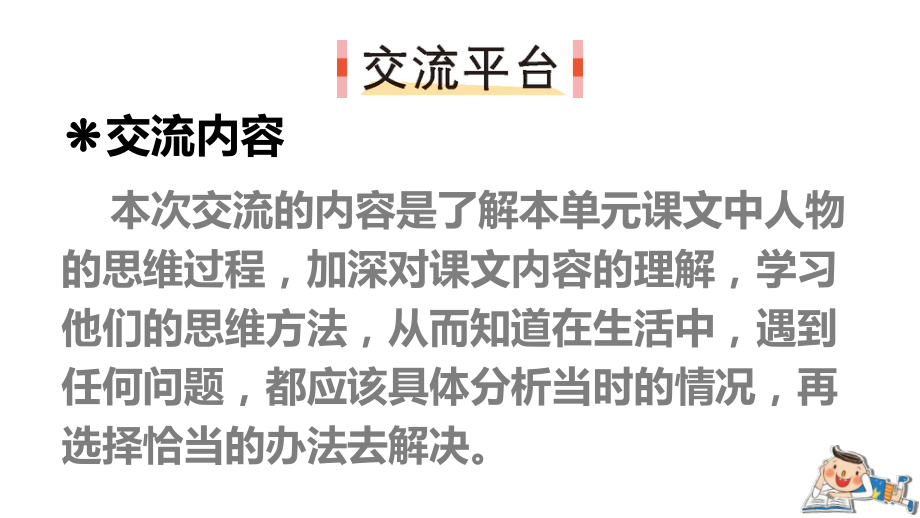 交流平台

＊交流内容

本次交流的内容是了解本单元课文中人物的思维过程，加深对课文内容的理解，学习他们的思维方法，从而知道在生活中，遇到任何问题，都应该具体分析当时的情况，再选择恰当的办法去解决。